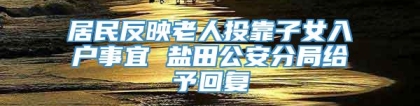 居民反映老人投靠子女入户事宜 盐田公安分局给予回复